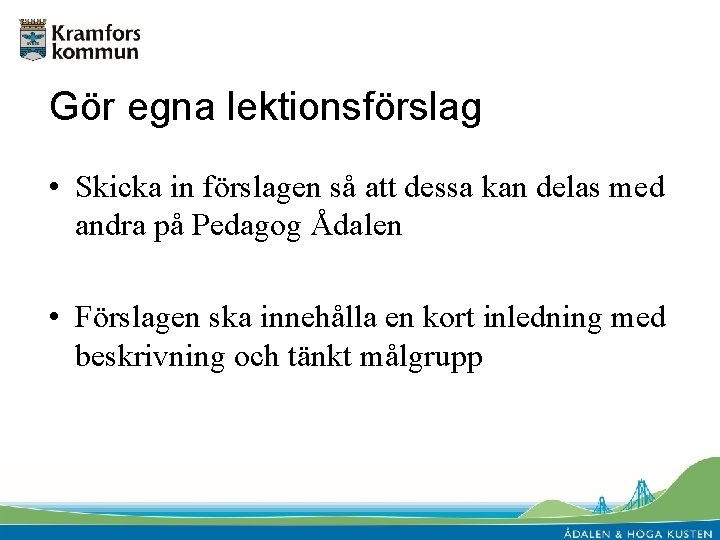 Kramfors kommun

Gör egna lektionsförslag

• Skicka in förslagen så att dessa kan delas med andra på Pedagog Ådalen

• Förslagen ska innehålla en kort inledning med beskrivning och tänkt målgrupp

ÅDALEN & HÖGA KUSTEN